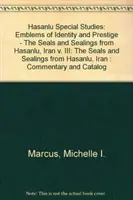 Hasanlu Special Studies: Emblems of Identity and Prestige - The Seals and Sealings from Hasanlu, Iran v. III: The Seals and Sealings from Hasanlu, Iran : Commentary and Catalog

Marcus, Michelle I.

Note: This is not the actual book cover